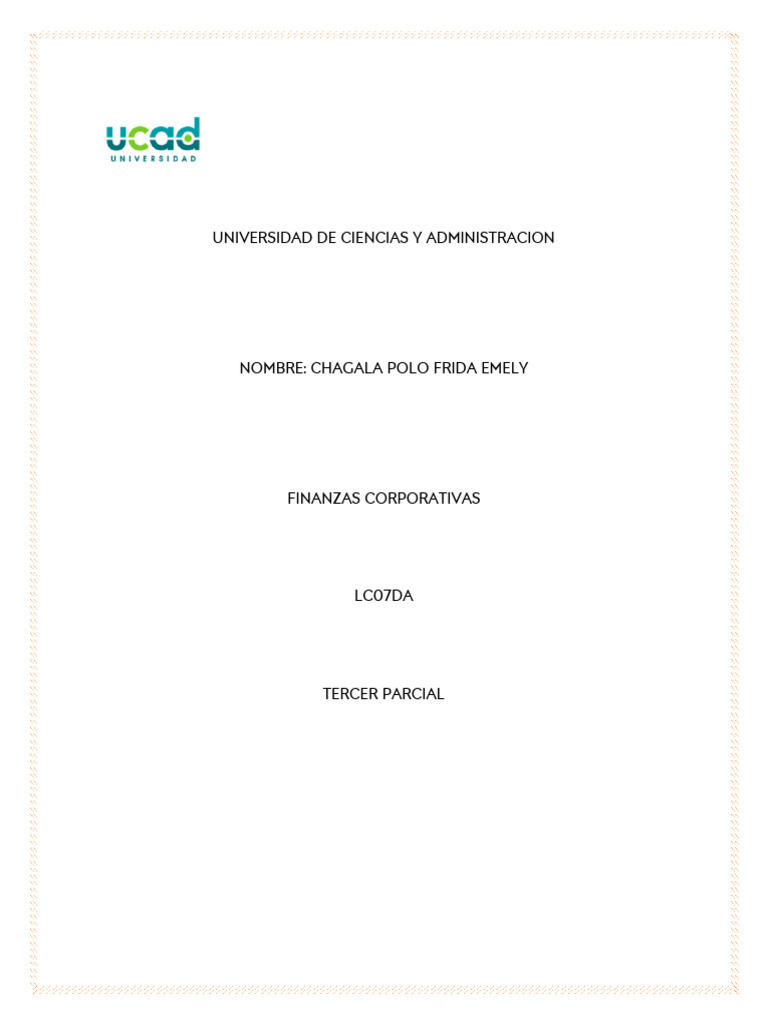 ucad
UNIVERSIDAD

UNIVERSIDAD DE CIENCIAS Y ADMINISTRACION

NOMBRE: CHAGALA POLO FRIDA EMELY

FINANZAS CORPORATIVAS

LC07DA

TERCER PARCIAL